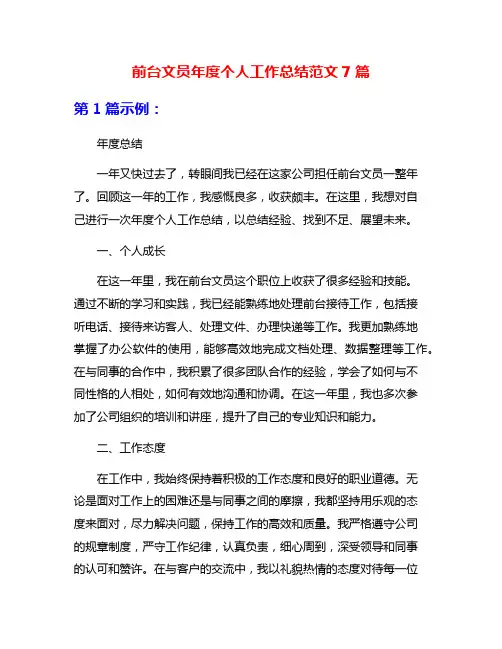 前台文员年度个人工作总结范文 7 篇

第 1 篇示例：

年度总结

一年又快过去了，转眼间我已经在这家公司担任前台文员一整年了。回顾这一年的工作，我感慨良多，收获颇丰。在这里，我想对自己进行一次年度个人工作总结，以总结经验、找到不足、展望未来。

一、个人成长

在这一年里，我在前台文员这个职位上收获了很多经验和技能。通过不断的学习和实践，我已经能熟练地处理前台接待工作，包括接听电话、接待来访客人、处理文件、办理快递等工作。我更加熟练地掌握了办公软件的使用，能够高效地完成文档处理、数据整理等工作。在与同事的合作中，我积累了很多团队合作的经验，学会了如何与不同性格的人相处，如何有效地沟通和协调。在这一年里，我也多次参加了公司组织的培训和讲座，提升了自己的专业知识和能力。

二、工作态度

在工作中，我始终保持着积极的工作态度和良好的职业道德。无论是面对工作上的困难还是与同事之间的摩擦，我都坚持用乐观的态度来面对，尽力解决问题，保持工作的高效和质量。我严格遵守公司的规章制度，严守工作纪律，认真负责，细心周到，深受领导和同事的认可和赞许。在与客户的交流中，我以礼貌热情的态度对待每一位